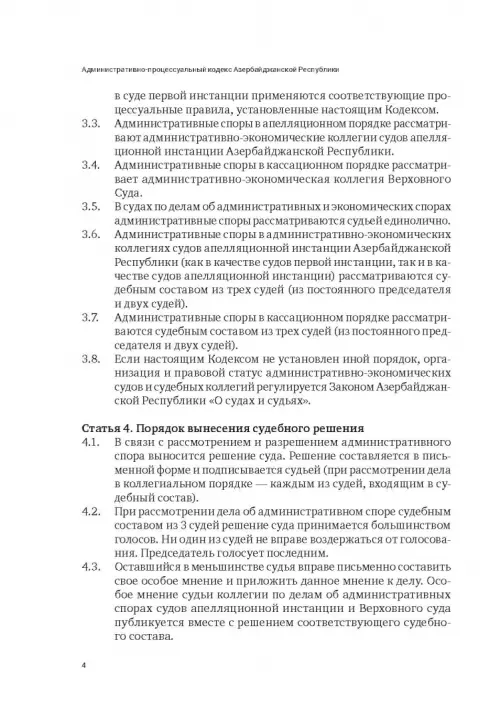 Административно-процессуальный кодекс Азербайджанской Республики

в суде первой инстанции применяются соответствующие процессуальные правила, установленные настоящим Кодексом.

3.3. Административные споры в апелляционном порядке рассматривают административно-экономические коллегии судов апелляционной инстанции Азербайджанской Республики.

3.4. Административные споры в кассационном порядке рассматривает административно-экономическая коллегия Верховного Суда.

3.5. В судах по делам об административных и экономических спорах административные споры рассматриваются судьей единолично.

3.6. Административные споры в административно-экономических коллегиях судов апелляционной инстанции Азербайджанской Республики (как в качестве судов первой инстанции, так и в качестве судов апелляционной инстанции) рассматриваются судебным составом из трех судей (из постоянного председателя и двух судей).

3.7. Административные споры в кассационном порядке рассматриваются судебным составом из трех судей (из постоянного председателя и двух судей).

3.8. Если настоящим Кодексом не установлен иной порядок, организация и правовой статус административно-экономических судов и судебных коллегий регулируется Законом Азербайджанской Республики «О судах и судьях».

Статья 4. Порядок вынесения судебного решения

4.1. В связи с рассмотрением и разрешением административного спора выносится решение суда. Решение составляется в письменной форме и подписывается судьей (при рассмотрении дела в коллегиальном порядке — каждым из судей, входящим в судебный состав).

4.2. При рассмотрении дела об административном споре судебным составом из 3 судей решение суда принимается большинством голосов. Ни один из судей не вправе воздержаться от голосования. Председатель голосует последним.

4.3. Оставшийся в меньшинстве судья вправе письменно составить свое особое мнение и приложить данное мнение к делу. Особое мнение судьи коллегии по делам об административных спорах судов апелляционной инстанции и Верховного суда публикуется вместе с решением соответствующего судебного состава.

4